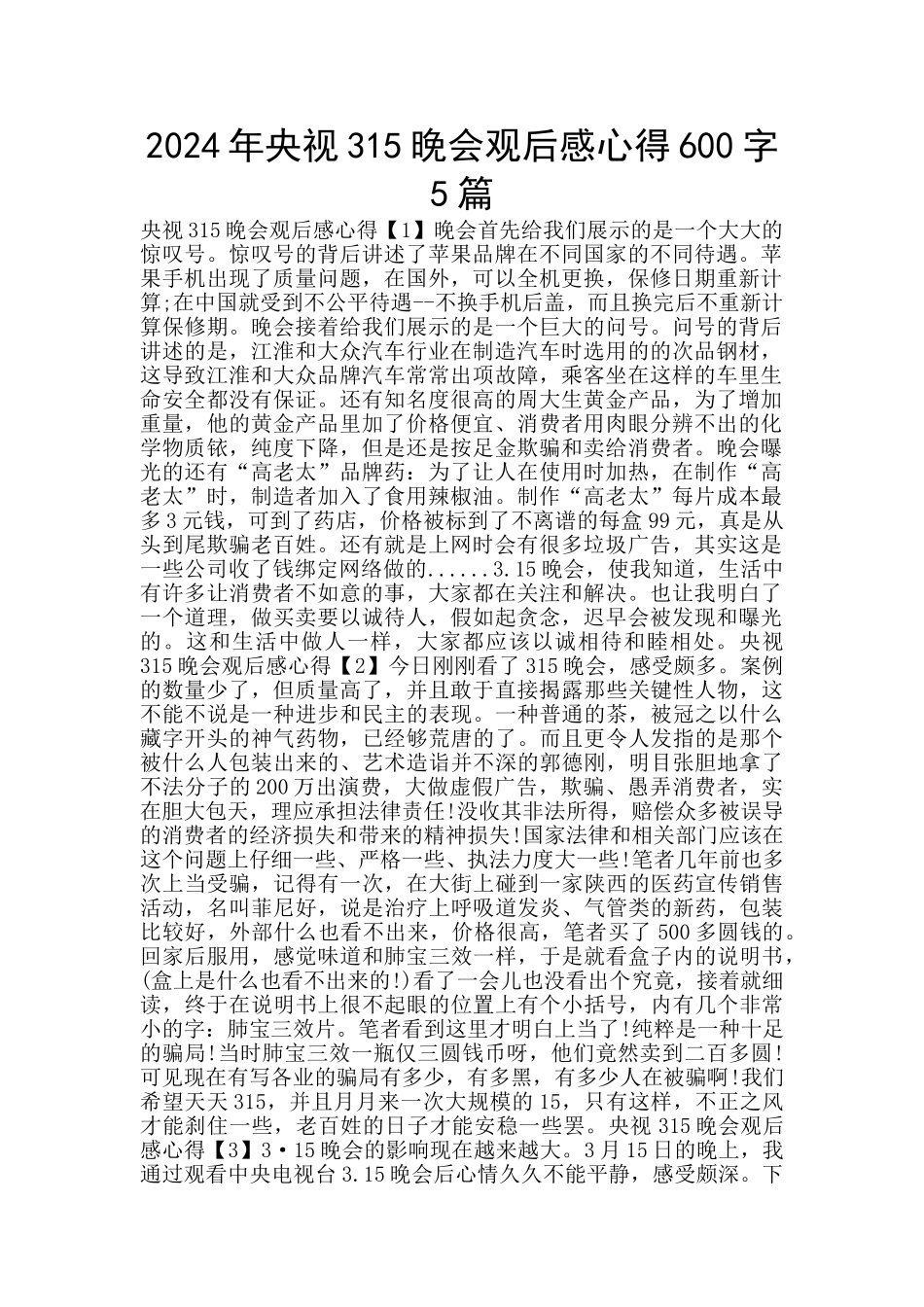 2024年央视315晚会观后感心得600字5篇

央视315晚会观后感心得【1】晚会首先给我们展示的是一个大大的惊叹号。惊叹号的背后讲述了苹果品牌在不同国家的不同待遇。苹果手机出现了质量问题，在国外，可以全机更换，保修日期重新计算;在中国就受到不公平待遇--不换手机后盖，而且换完后不重新计算保修期。晚会接着给我们展示的是一个巨大的问号。问号的背后讲述的是，江淮和大众汽车行业在制造汽车时选用的的次品钢材，这导致江淮和大众品牌汽车常常出项故障，乘客坐在这样的车里生命安全都没有保证。还有知名度很高的周大生黄金产品，为了增加重量，他的黄金产品里加了价格便宜、消费者用肉眼分辨不出的化学物质铱，纯度下降，但是还是按足金欺骗和卖给消费者。晚会曝光的还有“高老太”品牌药：为了让人在使用时加热，在制作“高老太”时，制造者加入了食用辣椒油。制作“高老太”每片成本最多3元钱，可到了药店，价格被标到了不离谱的每盒99元，真是从头到尾欺骗老百姓。还有就是上网时会有很多垃圾广告，其实这是一些公司收了钱绑定网络做的......3.15晚会，使我知道，生活中有许多让消费者不如意的事，大家都在关注和解决。也让我明白了一个道理，做买卖要以诚待人，假如起贪念，迟早会被发现和曝光的。这和生活中做人一样，大家都应该以诚相待和睦相处。央视315晚会观后感心得【2】今日刚刚看了315晚会，感受颇多。案例的数量少了，但质量高了，并且敢于直接揭露那些关键性人物，这不能不说是一种进步和民主的表现。一种普通的茶，被冠之以什么藏字开头的神气药物，已经够荒唐的了。而且更令人发指的是那个被什么人包装出来的、艺术造诣并不深的郭德刚，明目张胆地拿了不法分子的200万出演费，大做虚假广告，欺骗、愚弄消费者，实在胆大包天，理应承担法律责任!没收其非法所得，赔偿众多被误导的消费者的经济损失和带来的精神损失!国家法律和相关部门应该在这个问题上仔细一些、严格一些、执法力度大一些!笔者几年前也多次上当受骗，记得有一次，在大街上碰到一家陕西的医药宣传销售活动，名叫菲尼好，说是治疗上呼吸道发炎、气管类的新药，包装比较好，外部什么也看不出来，价格很高，笔者买了500多圆钱的。回家后服用，感觉味道和肺宝三效一样，于是就看盒子内的说明书，(盒上是什么也看不出来的!)看了一会儿也没看出个究竟，接着就细读，终于在说明书上很不起眼的位置上有个小括号，内有几个非常小的字：肺宝三效片。笔者看到这里才明白上当了!纯粹是一种十足的骗局!当时肺宝三效一瓶仅三圆钱币呀，他们竟然卖到二百多圆!可见现在有写各业的骗局有多少，有多黑，有多少人在被骗啊!我们希望天天315，并且月月来一次大规模的15，只有这样，不正之风才能刹住一些，老百姓的日子才能安稳一些罢。央视315晚会观后感心得【3】3·15晚会的影响现在越来越大。3月15日的晚上，我通过观看中央电视台3.15晚会后心情久久不能平静，感受颇深。下